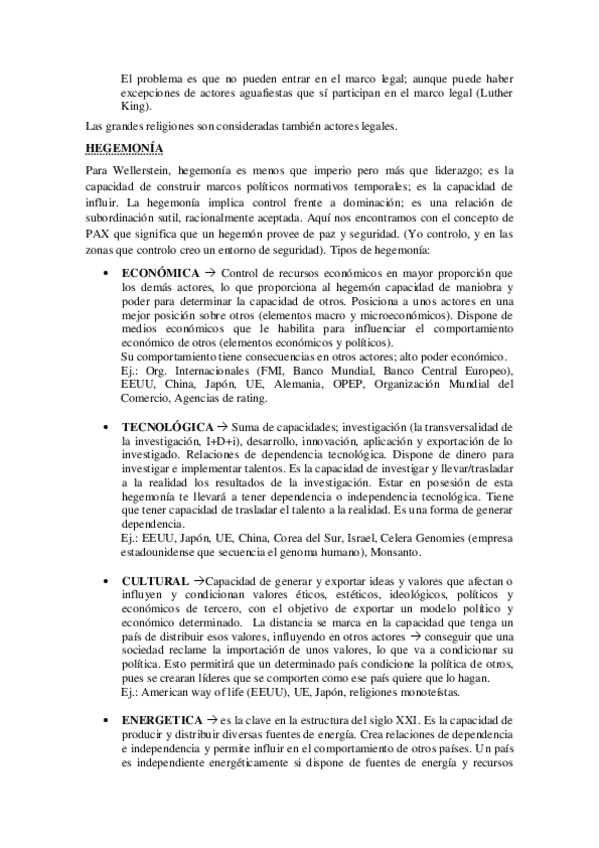 El problema es que no pueden entrar en el marco legal; aunque puede haber excepciones de actores aguafiestas que sí participan en el marco legal (Luther King).

Las grandes religiones son consideradas también actores legales.

HEGEMONÍA

Para Wellerstein, hegemonía es menos que imperio pero más que liderazgo; es la capacidad de construir marcos políticos normativos temporales; es la capacidad de influir. La hegemonía implica control frente a dominación; es una relación de subordinación sutil, racionalmente aceptada. Aquí nos encontramos con el concepto de PAX que significa que un hegemón provee de paz y seguridad. (Yo controlo, y en las zonas que controlo creo un entorno de seguridad). Tipos de hegemonía:

• ECONÓMICA → Control de recursos económicos en mayor proporción que los demás actores, lo que proporciona al hegemón capacidad de maniobra y poder para determinar la capacidad de otros. Posiciona a unos actores en una mejor posición sobre otros (elementos macro y microeconómicos). Dispone de medios económicos que le habilita para influenciar el comportamiento económico de otros (elementos económicos y políticos).
Su comportamiento tiene consecuencias en otros actores; alto poder económico.
Ej.: Org. Internacionales (FMI, Banco Mundial, Banco Central Europeo), EEUU, China, Japón, UE, Alemania, OPEP, Organización Mundial del Comercio, Agencias de rating.

• TECNOLÓGICA → Suma de capacidades; investigación (la transversalidad de la investigación, I+D+i), desarrollo, innovación, aplicación y exportación de lo investigado. Relaciones de dependencia tecnológica. Dispone de dinero para investigar e implementar talentos. Es la capacidad de investigar y llevar/trasladar a la realidad los resultados de la investigación. Estar en posesión de esta hegemonía te llevará a tener dependencia o independencia tecnológica. Tiene que tener capacidad de trasladar el talento a la realidad. Es una forma de generar dependencia.
Ej.: EEUU, Japón, UE, China, Corea del Sur, Israel, Celera Genomies (empresa estadounidense que secuencia el genoma humano), Monsanto.

• CULTURAL →Capacidad de generar y exportar ideas y valores que afectan o influyen y condicionan valores éticos, estéticos, ideológicos, políticos y económicos de tercero, con el objetivo de exportar un modelo político y económico determinado. La distancia se marca en la capacidad que tenga un país de distribuir esos valores, influyendo en otros actores → conseguir que una sociedad reclame la importación de unos valores, lo que va a condicionar su política. Esto permitirá que un determinado país condicione la política de otros, pues se crearan líderes que se comporten como ese país quiere que lo hagan.
Ej.: American way of life (EEUU), UE, Japón, religiones monoteístas.

• ENERGETICA → es la clave en la estructura del siglo XXI. Es la capacidad de producir y distribuir diversas fuentes de energía. Crea relaciones de dependencia e independencia y permite influir en el comportamiento de otros países. Un país es independiente energéticamente si dispone de fuentes de energía y recursos